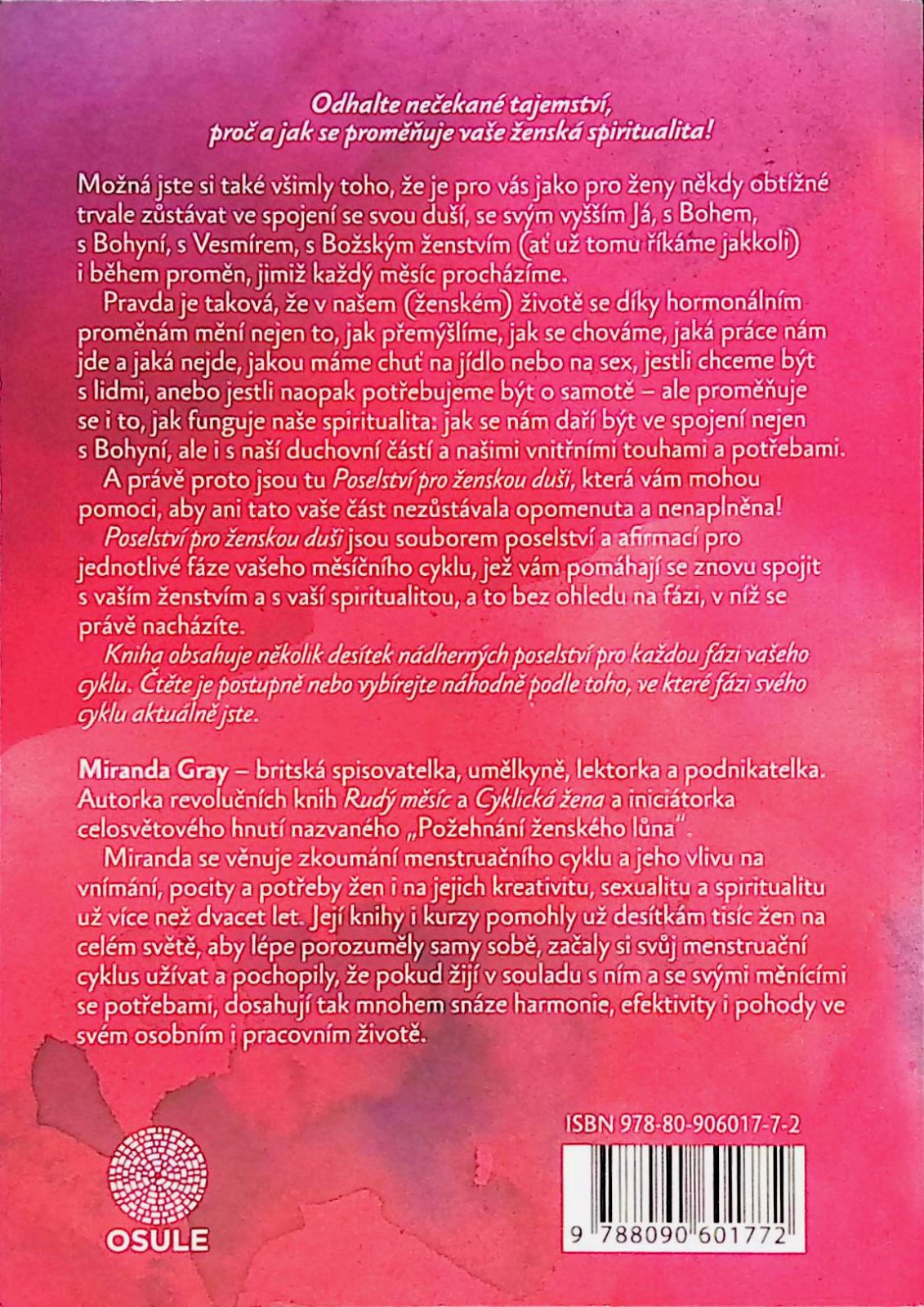 Odhalte nečekané tajemství, proč a jak se proměňuje vaše ženská spiritualita!

Možná jste si také všimly toho, že je pro vás jako pro ženy někdy obtížné trvale zůstávat ve spojení se svou duší, se svým vyšším Já, s Bohem, s Bohyní, s Vesmírem, s Božským ženstvím (ať už tomu říkáme jakkoli) i během proměn, jimiž každý měsíc procházíme.

Pravda je taková, že v našem (ženském) životě se díky hormonálním proměnám mění nejen to, jak přemýšlíme, jak se chováme, jaká práce nám jde a jaká nejde, jakou máme chuť na jídlo nebo na sex, jestli chceme být s lidmi, anebo jestli naopak potřebujeme být o samotě – ale proměňuje se i to, jak funguje naše spiritualita: jak se nám daří být ve spojení nejen s Bohyní, ale i s naší duchovní částí a našimi vnitřními touhami a potřebami.

A právě proto jsou tu Poselství pro ženskou duši, která vám mohou pomoci, aby ani tato vaše část nezůstávala opomenuta a nenaplněna!

Poselství pro ženskou duši jsou souborem poselství a afirmací pro jednotlivé fáze vašeho měsíčního cyklu, jež vám pomáhají se znovu spojit s vaším ženstvím a s vaší spiritualitou, a to bez ohledu na fázi, v níž se právě nacházíte.

Kniha obsahuje několik desítek nádherných poselství pro každou fázi vašeho cyklu. Čtěte je postupně nebo vybírejte náhodně podle toho, ve které fázi svého cyklu aktuálně jste.

Miranda Gray – britská spisovatelka, umělkyně, lektorka a podnikatelka. Autorka revolučních knih Rudý měsíc a Cyklická žena a iniciátorka celosvětového hnutí nazvaného „Požehnání ženského lůna".

Miranda se věnuje zkoumání menstruačního cyklu a jeho vlivu na vnímání, pocity a potřeby žen i na jejich kreativitu, sexualitu a spiritualitu už více než dvacet let. Její knihy i kurzy pomohly už desítkám tisíc žen na celém světě, aby lépe porozuměly samy sobě, začaly si svůj menstruační cyklus užívat a pochopily, že pokud žijí v souladu s ním a se svými měnícími se potřebami, dosahují tak mnohem snáze harmonie, efektivity i pohody ve svém osobním i pracovním životě.

ISBN 978-80-906017-7-2

OSULE

9 788090 601772